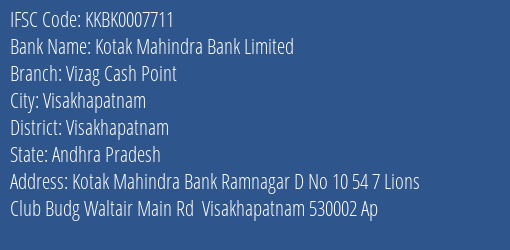 IFSC Code: KKBK0007711
Bank Name: Kotak Mahindra Bank Limited
Branch: Vizag Cash Point
City: Visakhapatnam
District: Visakhapatnam
State: Andhra Pradesh
Address: Kotak Mahindra Bank Ramnagar D No 10 54 7 Lions Club Budg Waltair Main Rd Visakhapatnam 530002 Ap